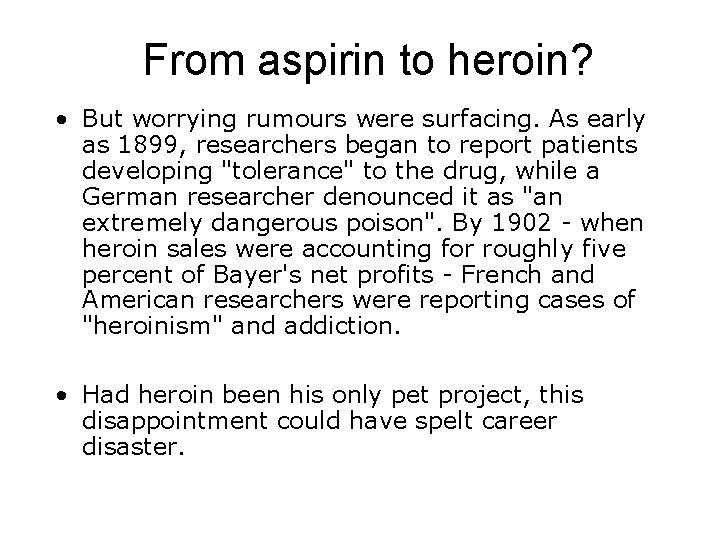 From aspirin to heroin?

• But worrying rumours were surfacing. As early as 1899, researchers began to report patients developing "tolerance" to the drug, while a German researcher denounced it as "an extremely dangerous poison". By 1902 - when heroin sales were accounting for roughly five percent of Bayer's net profits - French and American researchers were reporting cases of "heroinism" and addiction.

• Had heroin been his only pet project, this disappointment could have spelt career disaster.